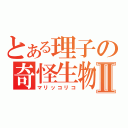 とある理子の
奇怪生物Ⅱ
マリッコリコ